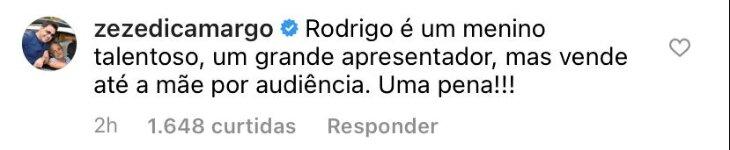 zezedicamargo Rodrigo é um menino talentoso, um grande apresentador, mas vende até a mãe por audiência. Uma pena!!!

2h 1.648 curtidas Responder